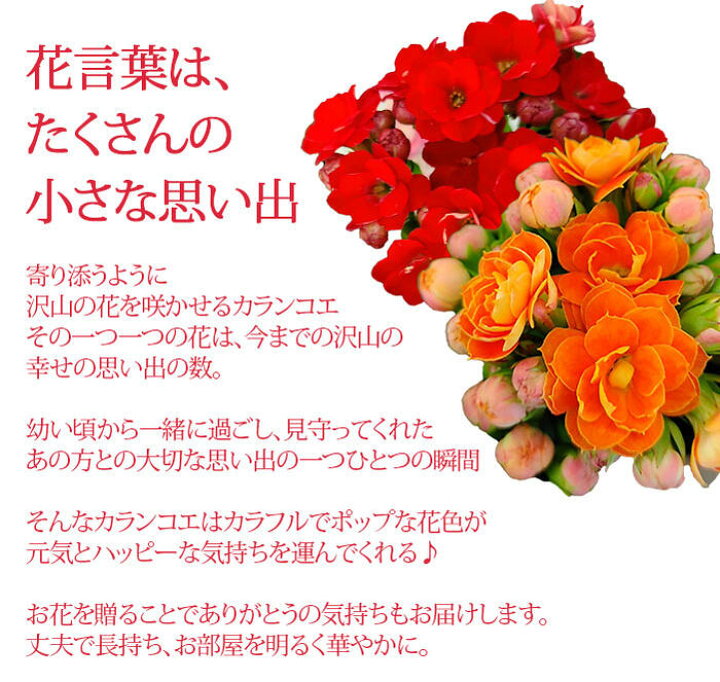 花言葉は、
たくさんの
小さな思い出

寄り添うように
沢山の花を咲かせるカランコエ
その一つ一つの花は、今までの沢山の
幸せの思い出の数。

幼い頃から一緒に過ごし、見守ってくれた
あの方との大切な思い出の一つひとつの瞬間

そんなカランコエはカラフルでポップな花色が
元気とハッピーな気持ちを運んでくれる♪

お花を贈ることでありがとうの気持ちもお届けします。
丈夫で長持ち、お部屋を明るく華やかに。